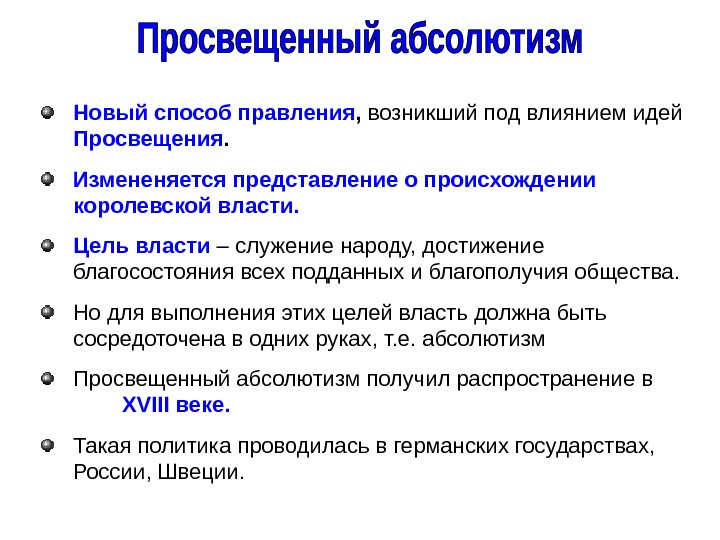 Просвещенный абсолютизм

Новый способ правления, возникший под влиянием идей Просвещения.

Измененяется представление о происхождении королевской власти.

Цель власти – служение народу, достижение благосостояния всех подданных и благополучия общества.

Но для выполнения этих целей власть должна быть сосредоточена в одних руках, т.е. абсолютизм

Просвещенный абсолютизм получил распространение в XVIII веке.

Такая политика проводилась в германских государствах, России, Швеции.